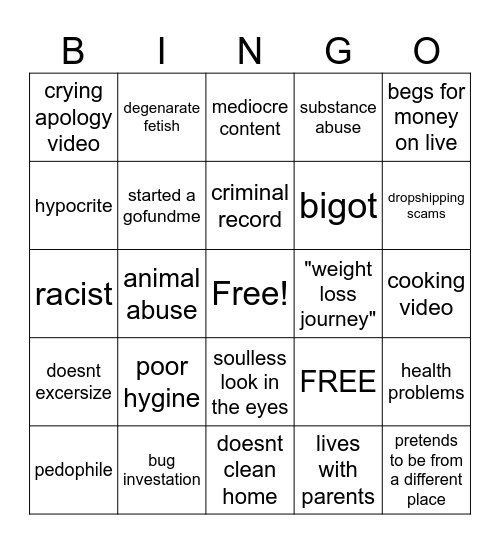 | B | I | N | G | O |
|---|---|---|---|---|
| crying apology video | degenarate fetish | mediocre content | substance abuse | begs for money on live |
| hypocrite | started a gofundme | criminal record | bigot | dropshipping scams |
| racist | animal abuse | Free! | "weight loss journey" | cooking video |
| doesnt excersize | poor hygine | soulless look in the eyes | FREE | health problems |
| pedophile | bug investation | doesnt clean home | lives with parents | pretends to be from a different place |